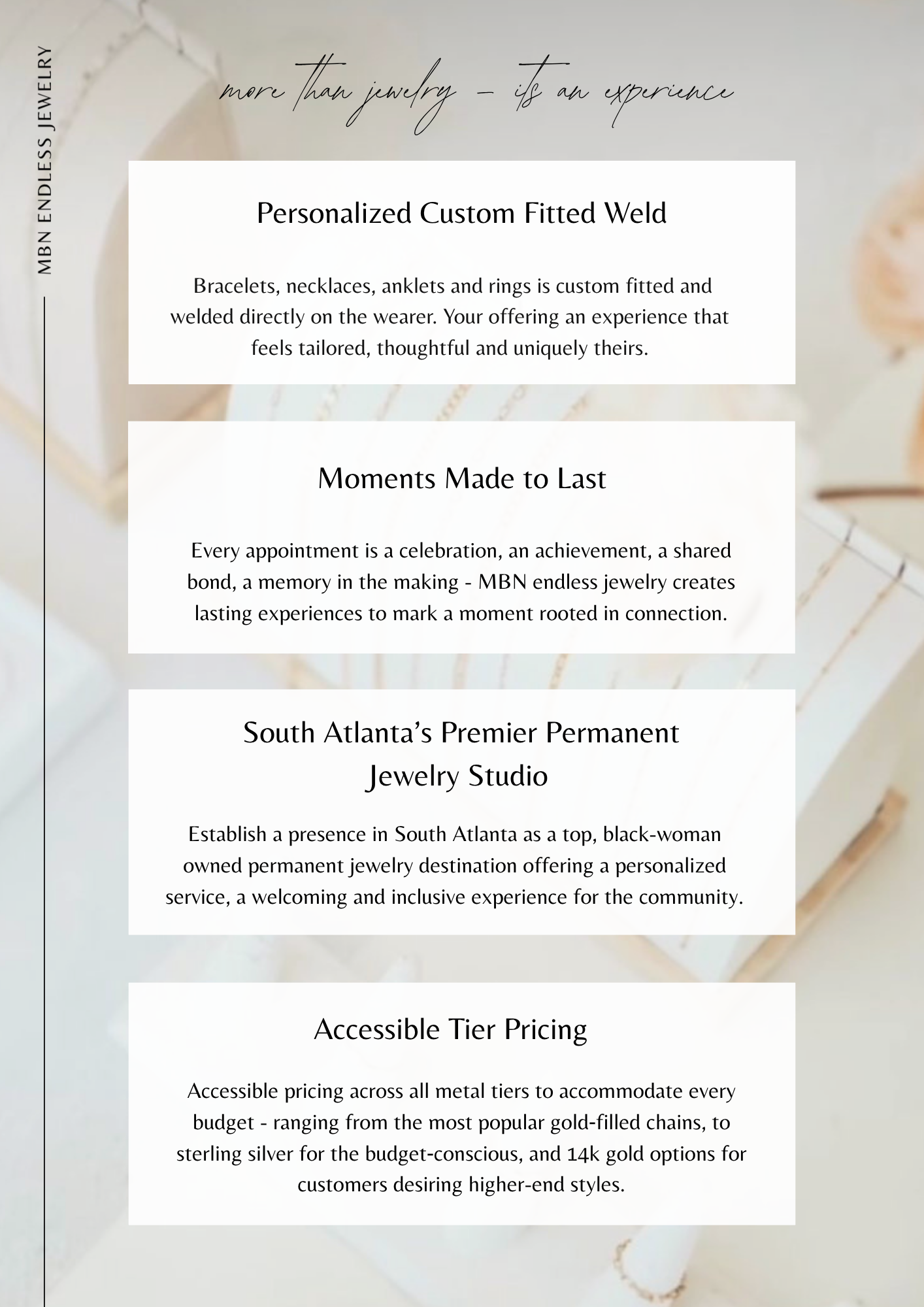 MBN ENDLESS JEWELRY

more than jewelry – its an experience

Personalized Custom Fitted Weld

Bracelets, necklaces, anklets and rings is custom fitted and welded directly on the wearer. Your offering an experience that feels tailored, thoughtful and uniquely theirs.

Moments Made to Last

Every appointment is a celebration, an achievement, a shared bond, a memory in the making - MBN endless jewelry creates lasting experiences to mark a moment rooted in connection.

South Atlanta's Premier Permanent Jewelry Studio

Establish a presence in South Atlanta as a top, black-woman owned permanent jewelry destination offering a personalized service, a welcoming and inclusive experience for the community.

Accessible Tier Pricing

Accessible pricing across all metal tiers to accommodate every budget - ranging from the most popular gold-filled chains, to sterling silver for the budget-conscious, and 14k gold options for customers desiring higher-end styles.